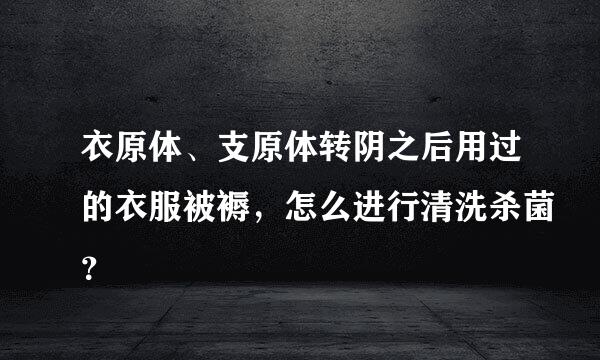 衣原体、支原体转阴之后用过的衣服被褥，怎么进行清洗杀菌?